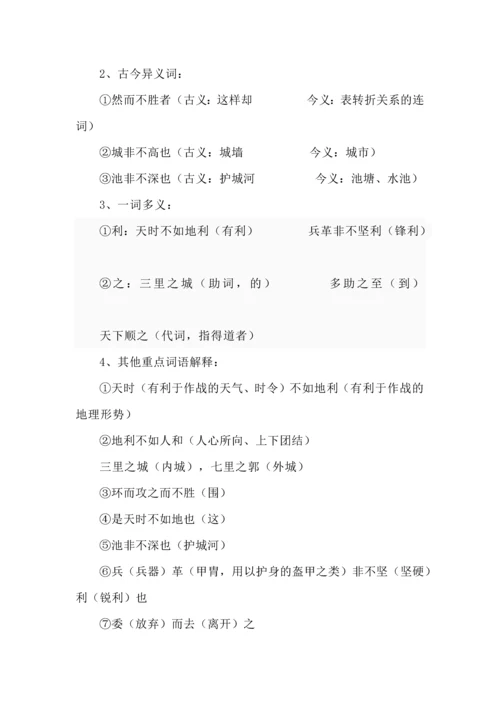 2、古今异义词：

①然而不胜者（古义：这样却　　今义：表转折关系的连词）

②城非不高也（古义：城墙　　今义：城市）

③池非不深也（古义：护城河　　今义：池塘、水池）

3、一词多义：

①利：天时不如地利（有利）　　兵革非不坚利（锋利）

②之：三里之城（助词，的）　　多助之至（到）

天下顺之（代词，指得道者）

4、其他重点词语解释：

①天时（有利于作战的天气、时令）不如地利（有利于作战的地理形势）

②地利不如人和（人心所向、上下团结）

三里之城（内城），七里之郭（外城）

③环而攻之而不胜（围）

④是天时不如地也（这）

⑤池非不深也（护城河）

⑥兵（兵器）革（甲胄，用以护身的盔甲之类）非不坚（坚硬）利（锐利）也

⑦委（放弃）而去（离开）之